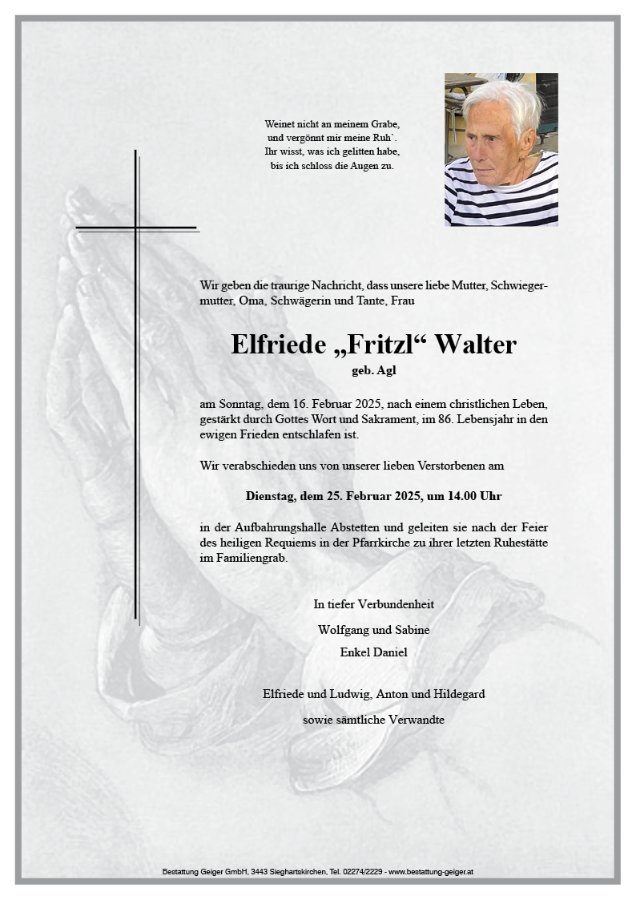 Weinet nicht an meinem Grabe,
und vergönnt mir meine Ruh'.
Ihr wisst, was ich gelitten habe,
bis ich schloss die Augen zu.

Wir geben die traurige Nachricht, dass unsere liebe Mutter, Schwiegermutter, Oma, Schwägerin und Tante, Frau

Elfriede „Fritzl“ Walter

geb. Agl

am Sonntag, dem 16. Februar 2025, nach einem christlichen Leben, gestärkt durch Gottes Wort und Sakrament, im 86. Lebensjahr in den ewigen Frieden entschlafen ist.

Wir verabschieden uns von unserer lieben Verstorbenen am

Dienstag, dem 25. Februar 2025, um 14.00 Uhr

in der Aufbahrungshalle Abstetten und geleiten sie nach der Feier des heiligen Requiems in der Pfarrkirche zu ihrer letzten Ruhestätte im Familiengrab.

In tiefer Verbundenheit

Wolfgang und Sabine
Enkel Daniel

Elfriede und Ludwig, Anton und Hildegard

sowie sämtliche Verwandte

Bestattung Geiger GmbH, 3443 Sieghartskirchen, Tel. 02274/2229 - www.bestattung-geiger.at